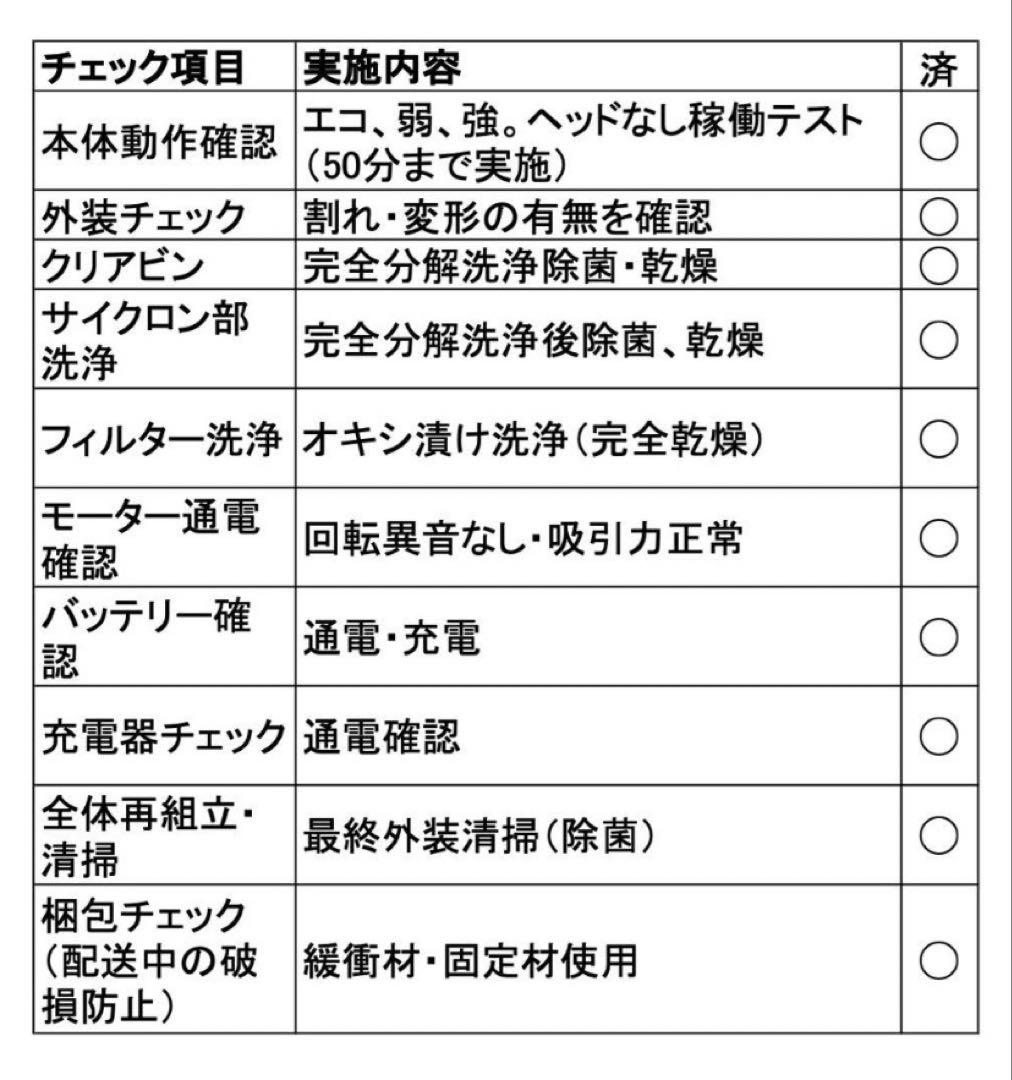 | チェック項目 | 実施内容 | 済 |
|---|---|---|
| 本体動作確認 | エコ、弱、強。ヘッドなし稼働テスト（50分まで実施） | ○ |
| 外装チェック | 割れ・変形の有無を確認 | ○ |
| クリアビン | 完全分解洗浄除菌・乾燥 | ○ |
| サイクロン部洗浄 | 完全分解洗浄後除菌、乾燥 | ○ |
| フィルター洗浄 | オキシ漬け洗浄（完全乾燥） | ○ |
| モーター通電確認 | 回転異音なし・吸引力正常 | ○ |
| バッテリー確認 | 通電・充電 | ○ |
| 充電器チェック | 通電確認 | ○ |
| 全体再組立・清掃 | 最終外装清掃（除菌） | ○ |
| 梱包チェック（配送中の破損防止） | 緩衝材・固定材使用 | ○ |